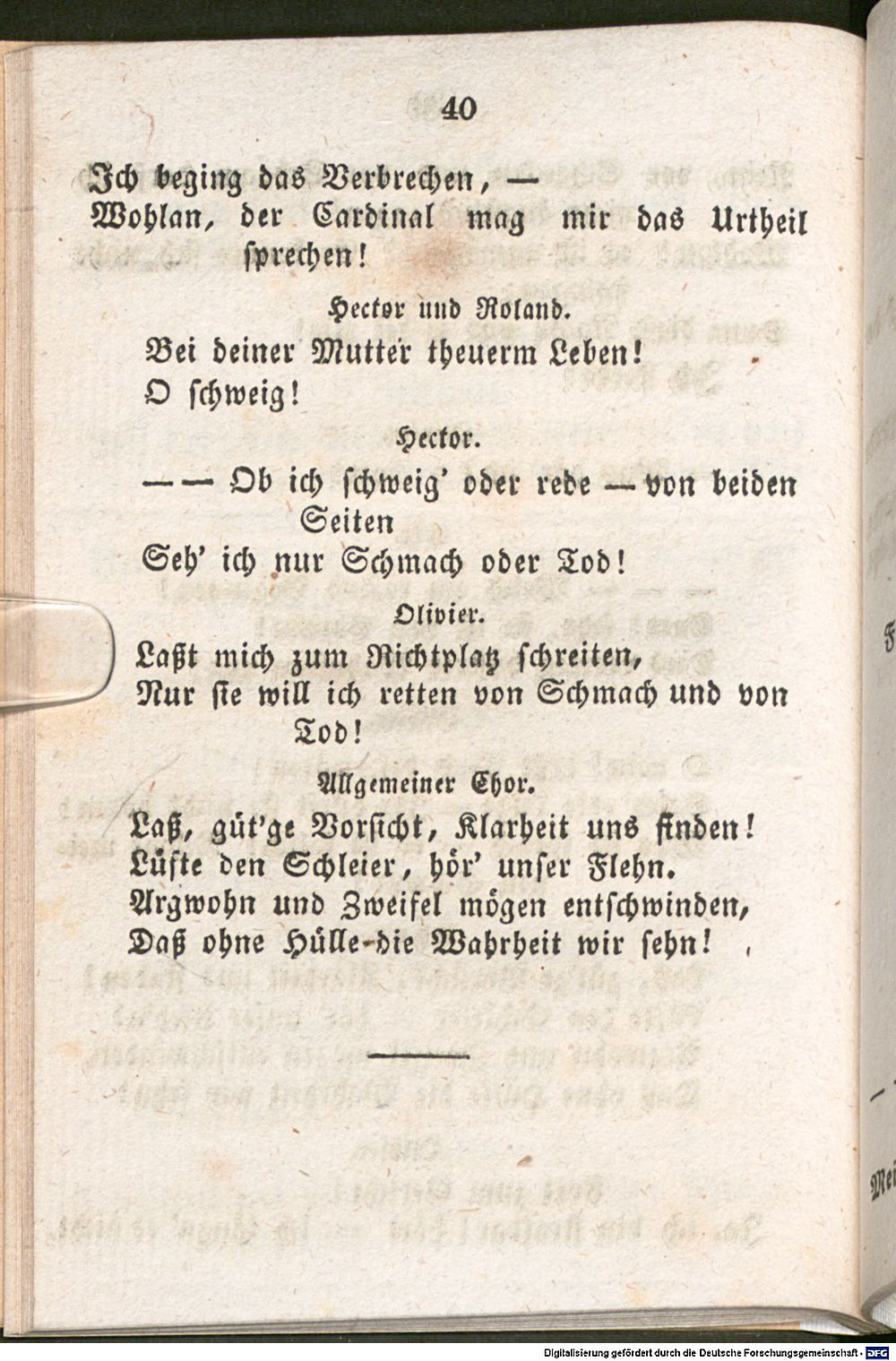 40

Ich beging das Verbrechen, —
Wohlan, der Cardinal mag mir das Urtheil sprechen!

Hector und Roland.

Bei deiner Mutter theuerm Leben!
O schweig!

Hector.

— — Ob ich schweig' oder rede — von beiden Seiten
Seh' ich nur Schmach oder Tod!

Olivier.

Laßt mich zum Richtplatz schreiten,
Nur sie will ich retten von Schmach und von Tod!

Allgemeiner Chor.

Laß, güt'ge Vorsicht, Klarheit uns finden!
Lüfte den Schleier, hör' unser Flehn.
Argwohn und Zweifel mögen entschwinden,
Daß ohne Hülle die Wahrheit wir sehn!

Digitalisierung gefördert durch die Deutsche Forschungsgemeinschaft · DFG